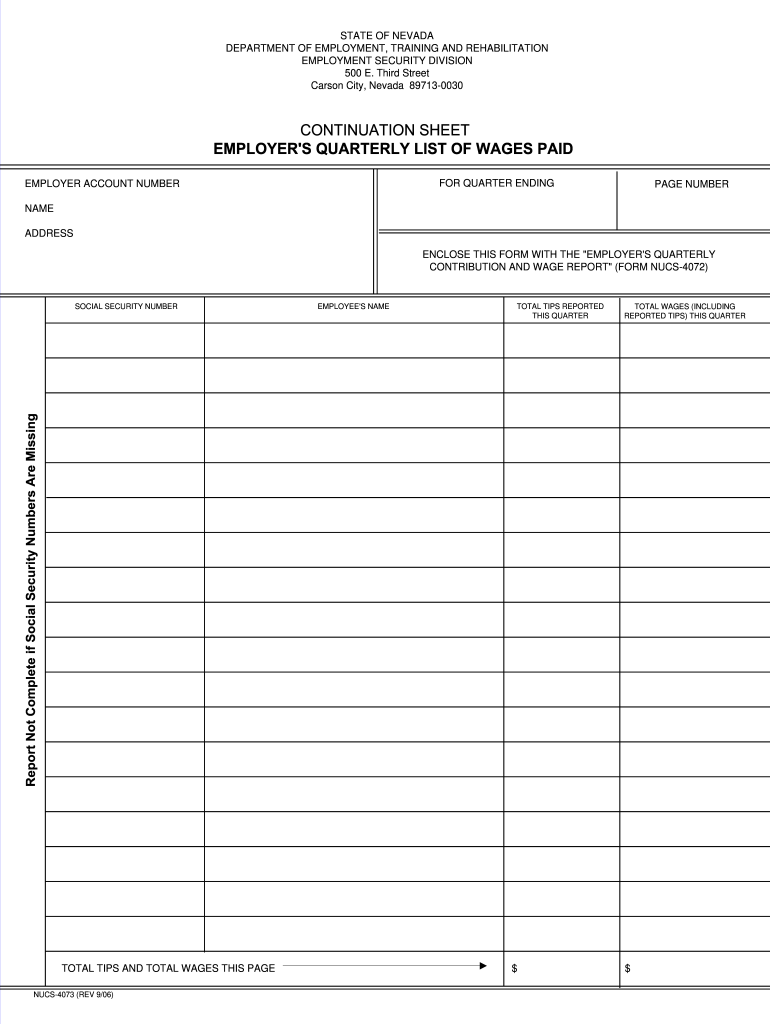 STATE OF NEVADA
DEPARTMENT OF EMPLOYMENT, TRAINING AND REHABILITATION
EMPLOYMENT SECURITY DIVISION
500 E. Third Street
Carson City, Nevada 89713-0030

CONTINUATION SHEET
EMPLOYER'S QUARTERLY LIST OF WAGES PAID

EMPLOYER ACCOUNT NUMBER

NAME

ADDRESS

FOR QUARTER ENDING

PAGE NUMBER

ENCLOSE THIS FORM WITH THE "EMPLOYER'S QUARTERLY CONTRIBUTION AND WAGE REPORT" (FORM NUCS-4072)

Report Not Complete If Social Security Numbers Are Missing

| SOCIAL SECURITY NUMBER | EMPLOYEE'S NAME | TOTAL TIPS REPORTED THIS QUARTER | TOTAL WAGES (INCLUDING REPORTED TIPS) THIS QUARTER |
|---|---|---|---|
| | | | |
| | | | |
| | | | |
| | | | |
| | | | |
| | | | |
| | | | |
| | | | |
| | | | |
| | | | |
| | | | |
| | | | |
| | | | |
| | | | |
| | | | |
| | | | |
| | | | |
| | | | |
| TOTAL TIPS AND TOTAL WAGES THIS PAGE | | $ | $ |

NUCS-4073 (REV 9/06)